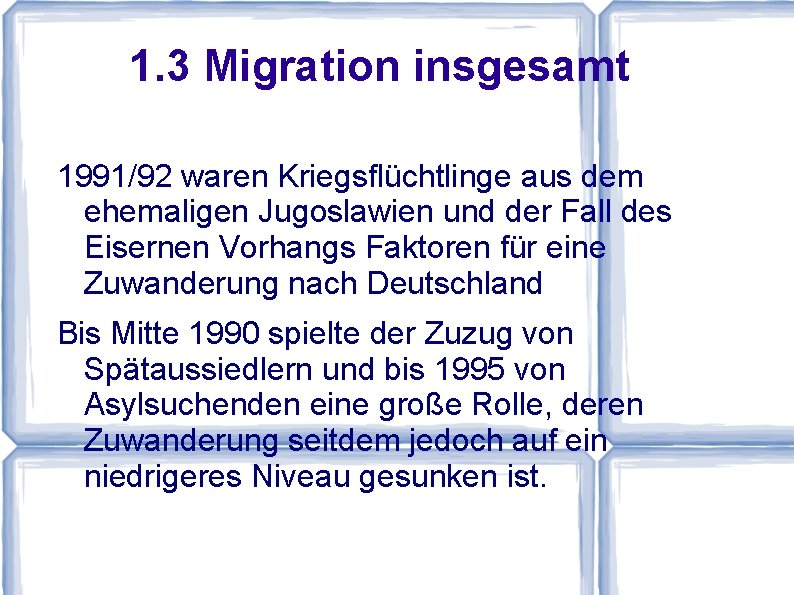 1.3 Migration insgesamt

1991/92 waren Kriegsflüchtlinge aus dem ehemaligen Jugoslawien und der Fall des Eisernen Vorhangs Faktoren für eine Zuwanderung nach Deutschland

Bis Mitte 1990 spielte der Zuzug von Spätaussiedlern und bis 1995 von Asylsuchenden eine große Rolle, deren Zuwanderung seitdem jedoch auf ein niedrigeres Niveau gesunken ist.